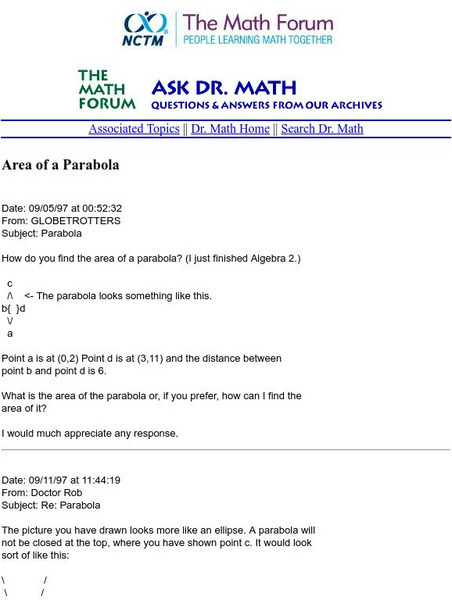 NCTM The Math Forum
PEOPLE LEARNING MATH TOGETHER

THE MATH FORUM ASK DR. MATH
QUESTIONS & ANSWERS FROM OUR ARCHIVES

Associated Topics || Dr. Math Home || Search Dr. Math

Area of a Parabola

Date: 09/05/97 at 00:52:32
From: GLOBETROTTERS
Subject: Parabola

How do you find the area of a parabola? (I just finished Algebra 2.)

 c
 /\   <- The parabola looks something like this.
b{  }d
 \/
 a

Point a is at (0,2) Point d is at (3,11) and the distance between point b and point d is 6.

What is the area of the parabola or, if you prefer, how can I find the area of it?

I would much appreciate any response.

Date: 09/11/97 at 11:44:19
From: Doctor Rob
Subject: Re: Parabola

The picture you have drawn looks more like an ellipse. A parabola will not be closed at the top, where you have shown point c. It would look sort of like this:

\            /
 \          /